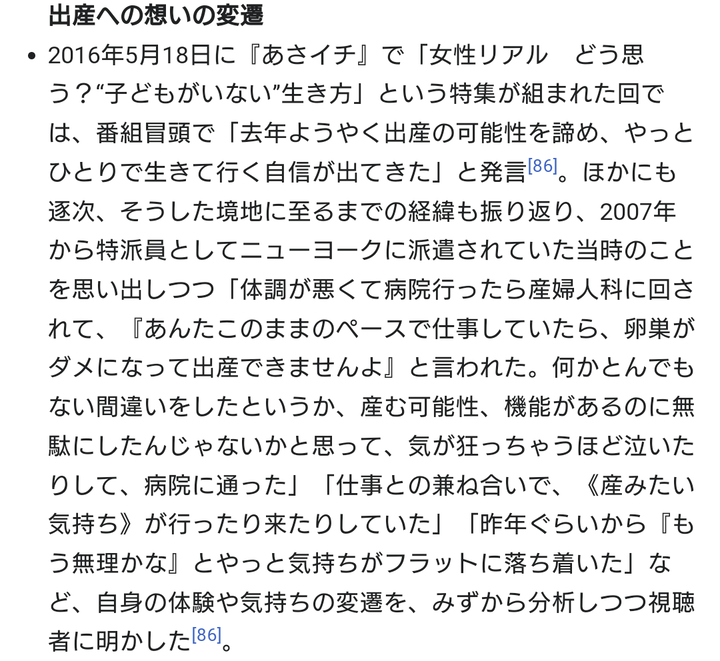 出産への想いの変遷

• 2016年5月18日に『あさイチ』で「女性リアル　どう思う？“子どもがいない”生き方」という特集が組まれた回では、番組冒頭で「去年ようやく出産の可能性を諦め、やっとひとりで生きて行く自信が出てきた」と発言[86]。ほかにも逐次、そうした境地に至るまでの経緯も振り返り、2007年から特派員としてニューヨークに派遣されていた当時のことを思い出しつつ「体調が悪くて病院行ったら産婦人科に回されて、『あんたこのままのペースで仕事していたら、卵巣がダメになって出産できませんよ』と言われた。何かとんでもない間違いをしたというか、産む可能性、機能があるのに無駄にしたんじゃないかと思って、気が狂っちゃうほど泣いたりして、病院に通った」「仕事との兼ね合いで、《産みたい気持ち》が行ったり来たりしていた」「昨年ぐらいから『もう無理かな』とやっと気持ちがフラットに落ち着いた」など、自身の体験や気持ちの変遷を、みずから分析しつつ視聴者に明かした[86]。